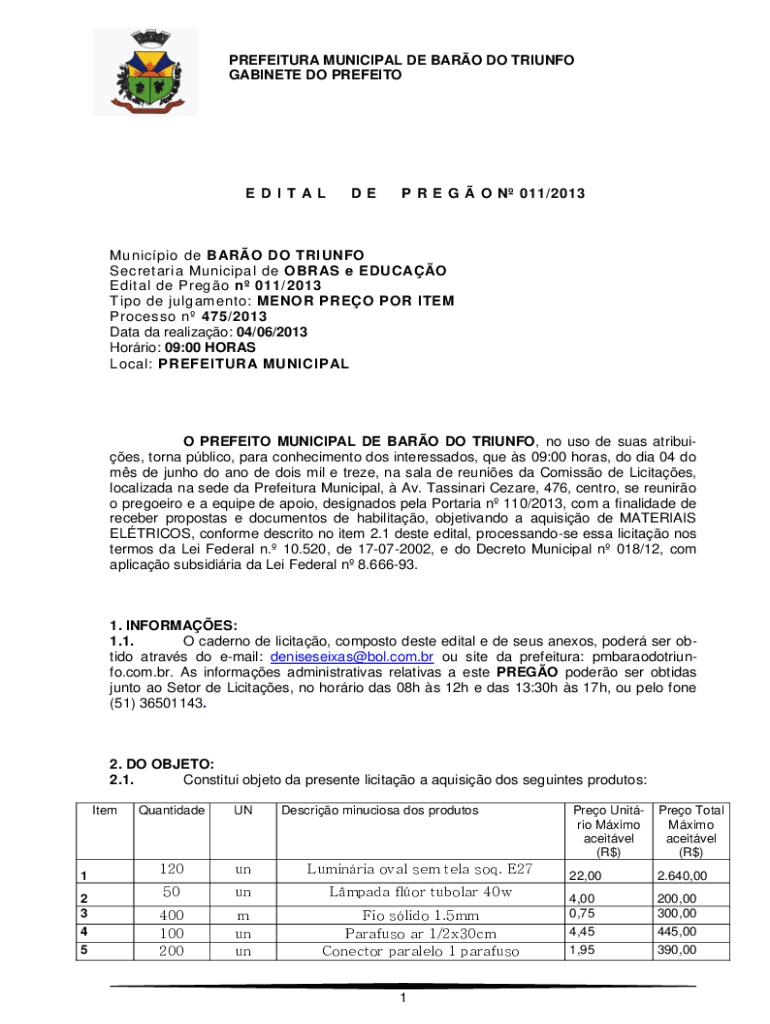 PREFEITURA MUNICIPAL DE BARÃO DO TRIUNFO
GABINETE DO PREFEITO

E D I T A L D E P R E G Ã O Nº 011/2013

Município de BARÃO DO TRIUNFO
Secretaria Municipal de OBRAS e EDUCAÇÃO
Edital de Pregão nº 011/2013
Tipo de julgamento: MENOR PREÇO POR ITEM
Processo nº 475/2013
Data da realização: 04/06/2013
Horário: 09:00 HORAS
Local: PREFEITURA MUNICIPAL

O PREFEITO MUNICIPAL DE BARÃO DO TRIUNFO, no uso de suas atribuições, torna público, para conhecimento dos interessados, que às 09:00 horas, do dia 04 do mês de junho do ano de dois mil e treze, na sala de reuniões da Comissão de Licitações, localizada na sede da Prefeitura Municipal, à Av. Tassinari Cezare, 476, centro, se reunirão o pregoeiro e a equipe de apoio, designados pela Portaria nº 110/2013, com a finalidade de receber propostas e documentos de habilitação, objetivando a aquisição de MATERIAIS ELÉTRICOS, conforme descrito no item 2.1 deste edital, processando-se essa licitação nos termos da Lei Federal n.º 10.520, de 17-07-2002, e do Decreto Municipal nº 018/12, com aplicação subsidiária da Lei Federal nº 8.666-93.

1. INFORMAÇÕES:
1.1. O caderno de licitação, composto deste edital e de seus anexos, poderá ser obtido através do e-mail: deniseseixas@bol.com.br ou site da prefeitura: pmbaraodotriunfo.com.br. As informações administrativas relativas a este PREGÃO poderão ser obtidas junto ao Setor de Licitações, no horário das 08h às 12h e das 13:30h às 17h, ou pelo fone (51) 36501143.

2. DO OBJETO:
2.1. Constitui objeto da presente licitação a aquisição dos seguintes produtos:

| Item | Quantidade | UN | Descrição minuciosa dos produtos | Preço Unitário Máximo aceitável (R$) | Preço Total Máximo aceitável (R$) |
|---|---|---|---|---|---|
| 1 | 120 | un | Luminária oval sem tela soq. E27 | 22,00 | 2.640,00 |
| 2 | 50 | un | Lâmpada flúor tubolar 40w | 4,00 | 200,00 |
| 3 | 400 | m | Fio sólido 1.5mm | 0,75 | 300,00 |
| 4 | 100 | un | Parafuso ar 1/2x30cm | 4,45 | 445,00 |
| 5 | 200 | un | Conector paralelo 1 parafuso | 1,95 | 390,00 |

1